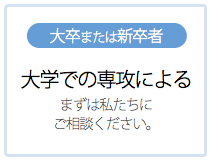 大卒または新卒者

大学での専攻による

まずは私たちに
ご相談ください。